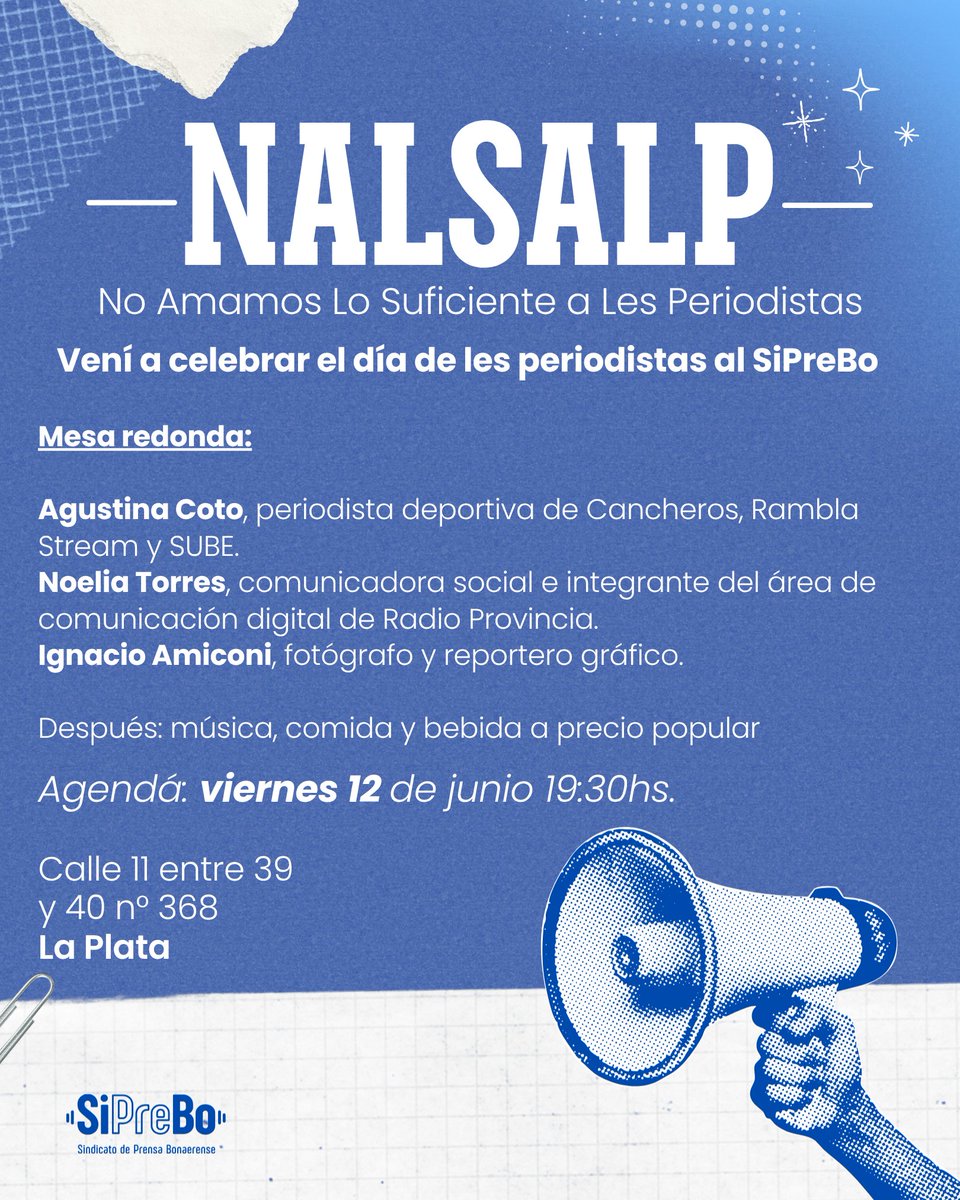 NALSALP

No Amamos Lo Suficiente a Les Periodistas

Vení a celebrar el día de les periodistas al SiPreBo

Mesa redonda:

Agustina Coto, periodista deportiva de Cancheros, Rambla Stream y SUBE.
Noelia Torres, comunicadora social e integrante del área de comunicación digital de Radio Provincia.
Ignacio Amiconi, fotógrafo y reportero gráfico.

Después: música, comida y bebida a precio popular

Agendá: viernes 12 de junio 19:30hs.

Calle 11 entre 39
y 40 nº 368
La Plata

SiPreBo
Sindicato de Prensa Bonaerense